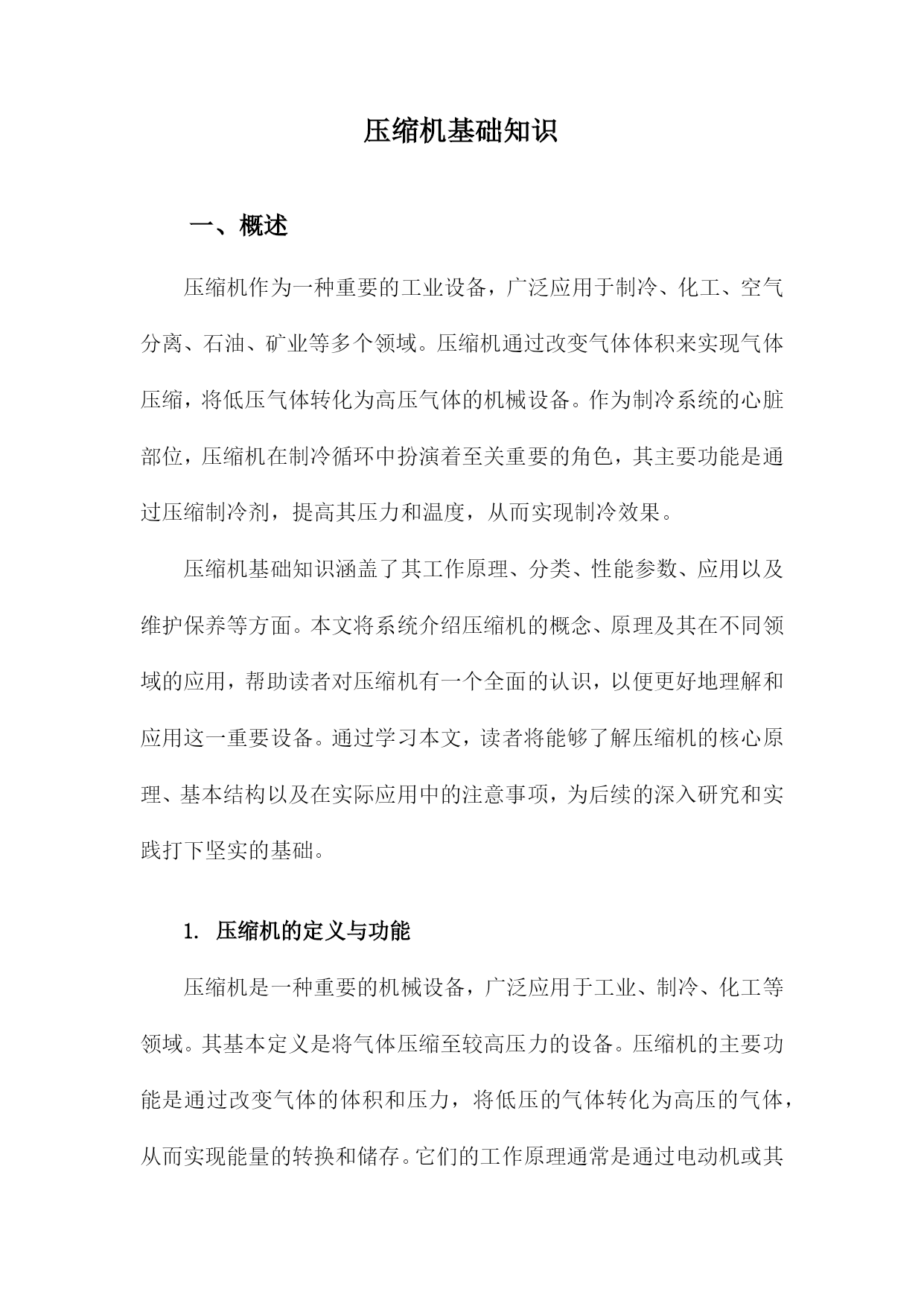 压缩机基础知识

一、概述

压缩机作为一种重要的工业设备，广泛应用于制冷、化工、空气分离、石油、矿业等多个领域。压缩机通过改变气体体积来实现气体压缩，将低压气体转化为高压气体的机械设备。作为制冷系统的心脏部位，压缩机在制冷循环中扮演着至关重要的角色，其主要功能是通过压缩制冷剂，提高其压力和温度，从而实现制冷效果。

压缩机基础知识涵盖了其工作原理、分类、性能参数、应用以及维护保养等方面。本文将系统介绍压缩机的概念、原理及其在不同领域的应用，帮助读者对压缩机有一个全面的认识，以便更好地理解和应用这一重要设备。通过学习本文，读者将能够了解压缩机的核心原理、基本结构以及在实际应用中的注意事项，为后续的深入研究和实践打下坚实的基础。

1. 压缩机的定义与功能

压缩机是一种重要的机械设备，广泛应用于工业、制冷、化工等领域。其基本定义是将气体压缩至较高压力的设备。压缩机的主要功能是通过改变气体的体积和压力，将低压的气体转化为高压的气体，从而实现能量的转换和储存。它们的工作原理通常是通过电动机或其